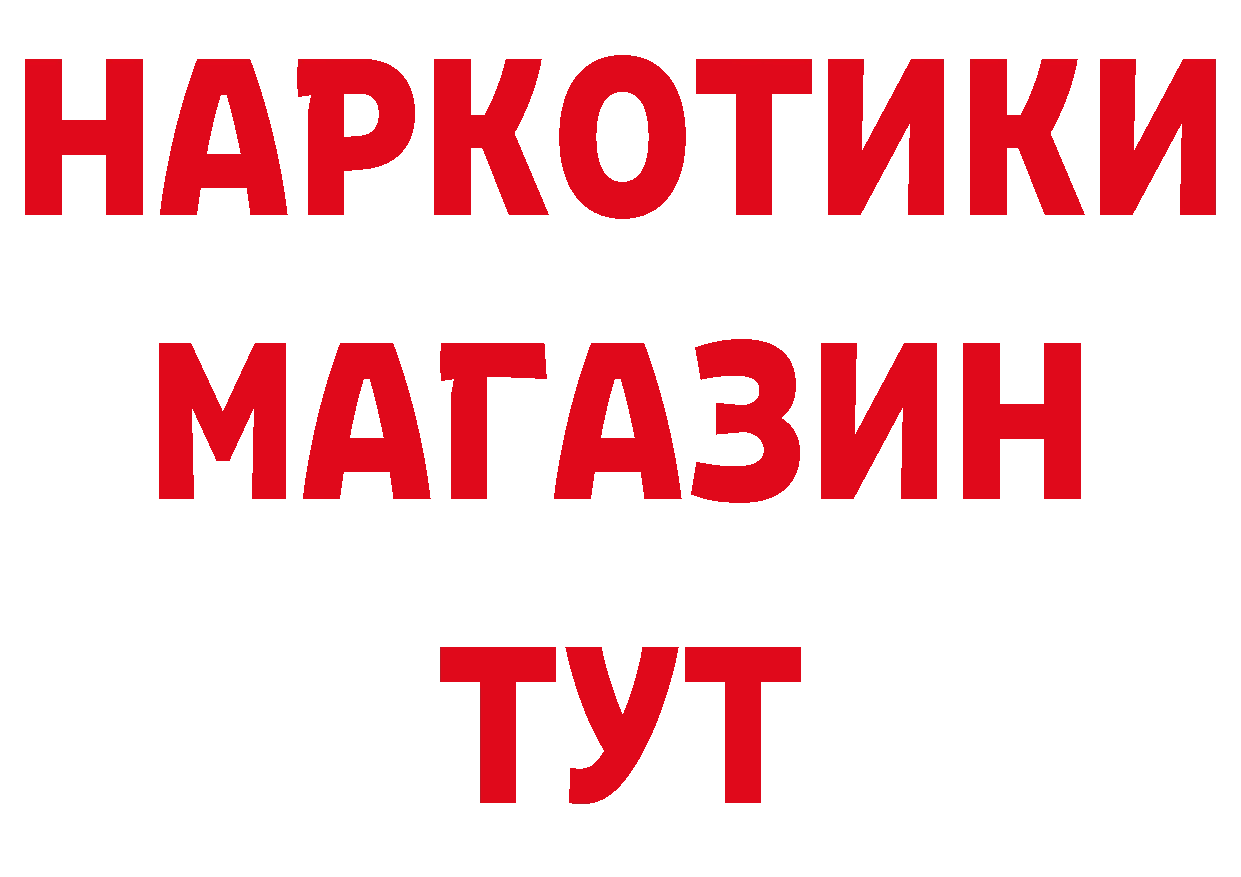 НАРКОТИКИ
МАГАЗИН
ТУТ